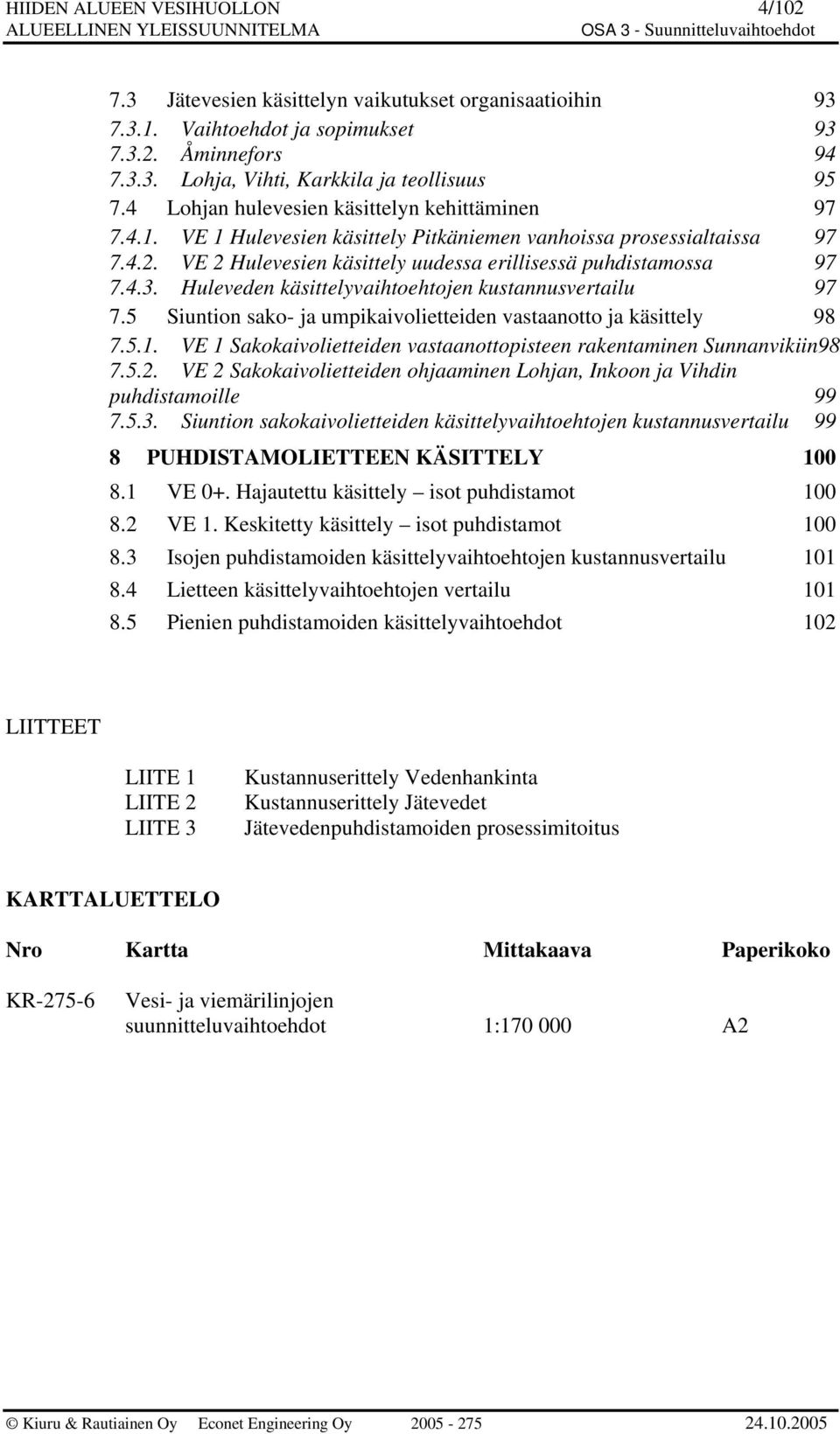 HIIDEN ALUEEN VESIHUOLLON 4/102
ALUEELLINEN YLEISSUUNNITELMA OSA 3 - Suunnitteluvaihtoehdot

7.3 Jätevesien käsittelyn vaikutukset organisaatioihin 93
7.3.1. Vaihtoehdot ja sopimukset 93
7.3.2. Åminnefors 94
7.3.3. Lohja, Vihti, Karkkila ja teollisuus 95
7.4 Lohjan hulevesien käsittelyn kehittäminen 97
7.4.1. VE 1 Hulevesien käsittely Pitkäniemen vanhoissa prosessialtaissa 97
7.4.2. VE 2 Hulevesien käsittely uudessa erillisessä puhdistamossa 97
7.4.3. Huleveden käsittelyvaihtoehtojen kustannusvertailu 97
7.5 Siuntion sako- ja umpikaivolietteiden vastaanotto ja käsittely 98
7.5.1. VE 1 Sakokaivolietteiden vastaanottopisteen rakentaminen Sunnanvikiin98
7.5.2. VE 2 Sakokaivolietteiden ohjaaminen Lohjan, Inkoon ja Vihdin puhdistamoille 99
7.5.3. Siuntion sakokaivolietteiden käsittelyvaihtoehtojen kustannusvertailu 99
8 PUHDISTAMOLIETTEEN KÄSITTELY 100
8.1 VE 0+. Hajautettu käsittely – isot puhdistamot 100
8.2 VE 1. Keskitetty käsittely – isot puhdistamot 100
8.3 Isojen puhdistamoiden käsittelyvaihtoehtojen kustannusvertailu 101
8.4 Lietteen käsittelyvaihtoehtojen vertailu 101
8.5 Pienien puhdistamoiden käsittelyvaihtoehdot 102

LIITTEET

LIITE 1 Kustannuserittely Vedenhankinta
LIITE 2 Kustannuserittely Jätevedet
LIITE 3 Jätevedenpuhdistamoiden prosessimitoitus

KARTTALUETTELO

| Nro | Kartta | Mittakaava | Paperikoko |
|---|---|---|---|
| KR-275-6 | Vesi- ja viemärilinjojen suunnitteluvaihtoehdot | 1:170 000 | A2 |

© Kiuru & Rautiainen Oy Econet Engineering Oy 2005 - 275 24.10.2005